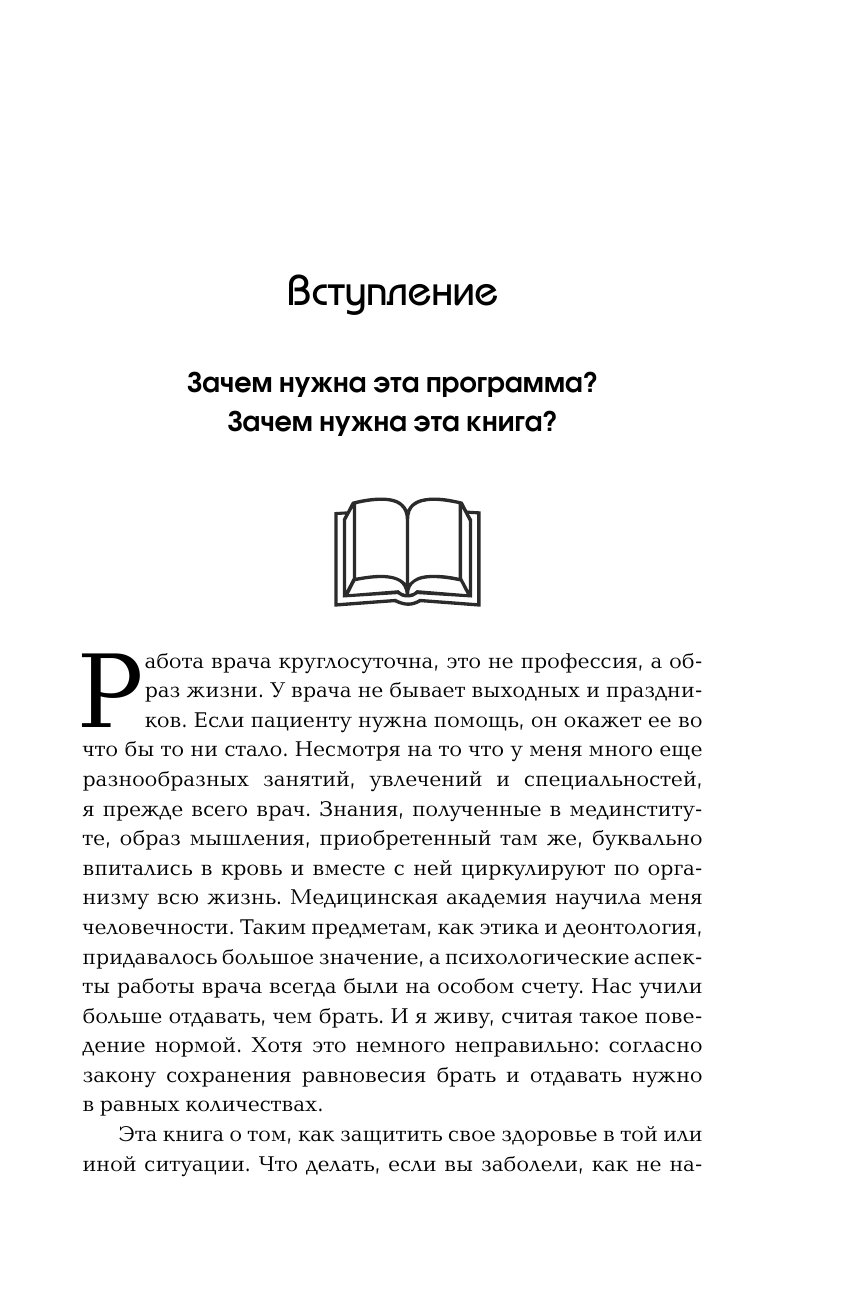 Вступление

Зачем нужна эта программа?
Зачем нужна эта книга?

Работа врача круглосуточна, это не профессия, а образ жизни. У врача не бывает выходных и праздников. Если пациенту нужна помощь, он окажет ее во что бы то ни стало. Несмотря на то что у меня много еще разнообразных занятий, увлечений и специальностей, я прежде всего врач. Знания, полученные в мединституте, образ мышления, приобретенный там же, буквально впитались в кровь и вместе с ней циркулируют по организму всю жизнь. Медицинская академия научила меня человечности. Таким предметам, как этика и деонтология, придавалось большое значение, а психологические аспекты работы врача всегда были на особом счету. Нас учили больше отдавать, чем брать. И я живу, считая такое поведение нормой. Хотя это немного неправильно: согласно закону сохранения равновесия брать и отдавать нужно в равных количествах.

Эта книга о том, как защитить свое здоровье в той или иной ситуации. Что делать, если вы заболели, как не на-